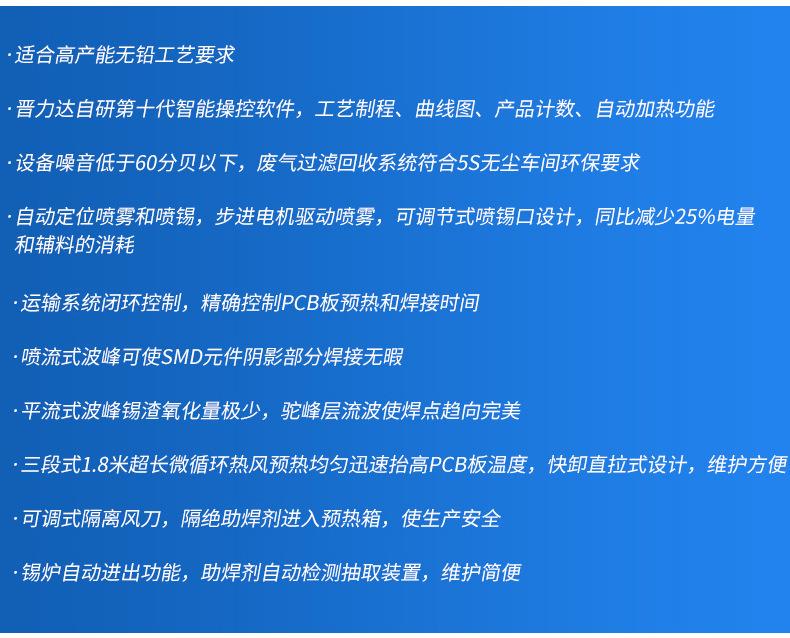 ·适合高产能无铅工艺要求

·晋力达自研第十代智能操控软件，工艺制程、曲线图、产品计数、自动加热功能

·设备噪音低于60分贝以下，废气过滤回收系统符合5S无尘车间环保要求

·自动定位喷雾和喷锡，步进电机驱动喷雾，可调节式喷锡口设计，同比减少25%电量和辅料的消耗

·运输系统闭环控制，精确控制PCB板预热和焊接时间

·喷流式波峰可使SMD元件阴影部分焊接无暇

·平流式波峰锡渣氧化量极少，驼峰层流波使焊点趋向完美

·三段式1.8米超长微循环热风预热均匀迅速抬高PCB板温度，快卸直拉式设计，维护方便

·可调式隔离风刀，隔绝助焊剂进入预热箱，使生产安全

·锡炉自动进出功能，助焊剂自动检测抽取装置，维护简便